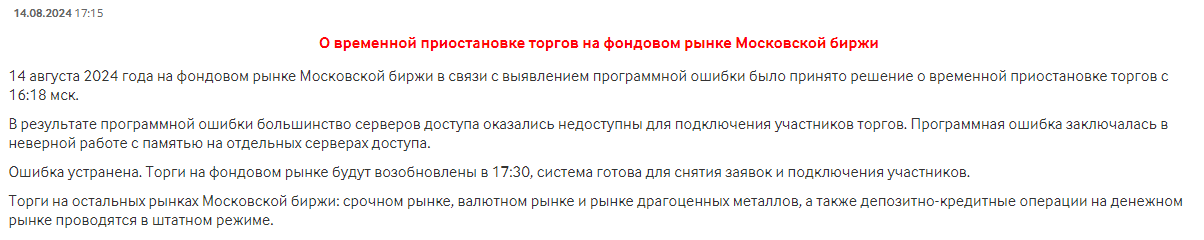 14.08.2024 17:15

О временной приостановке торгов на фондовом рынке Московской биржи

14 августа 2024 года на фондовом рынке Московской биржи в связи с выявлением программной ошибки было принято решение о временной приостановке торгов с 16:18 мск.

В результате программной ошибки большинство серверов доступа оказались недоступны для подключения участников торгов. Программная ошибка заключалась в неверной работе с памятью на отдельных серверах доступа.

Ошибка устранена. Торги на фондовом рынке будут возобновлены в 17:30, система готова для снятия заявок и подключения участников.

Торги на остальных рынках Московской биржи: срочном рынке, валютном рынке и рынке драгоценных металлов, а также депозитно-кредитные операции на денежном рынке проводятся в штатном режиме.